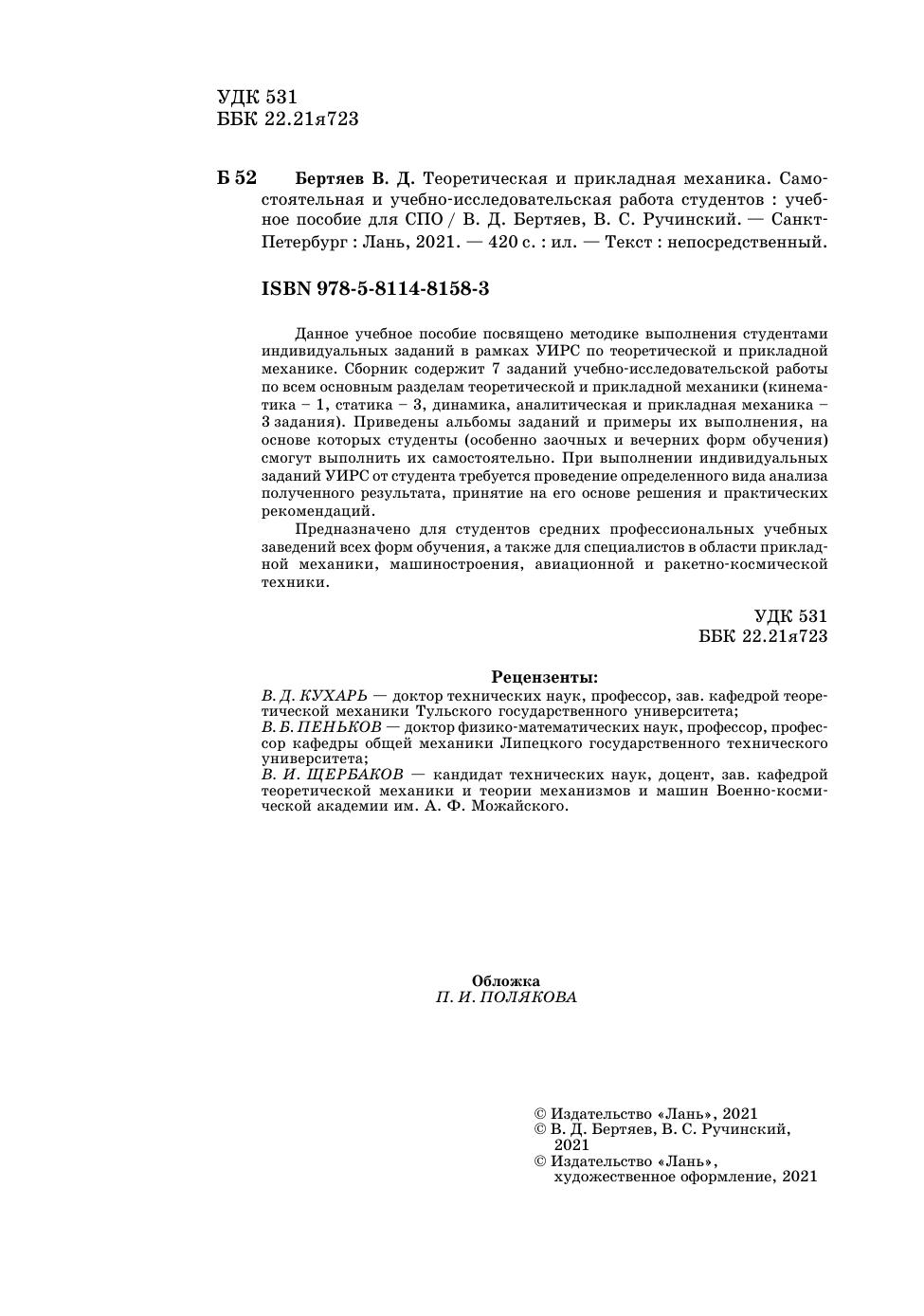 УДК 531
ББК 22.21я723

Б 52 Бертяев В. Д. Теоретическая и прикладная механика. Самостоятельная и учебно-исследовательская работа студентов : учебное пособие для СПО / В. Д. Бертяев, В. С. Ручинский. — Санкт-Петербург : Лань, 2021. — 420 с. : ил. — Текст : непосредственный.

ISBN 978-5-8114-8158-3

Данное учебное пособие посвящено методике выполнения студентами индивидуальных заданий в рамках УИРС по теоретической и прикладной механике. Сборник содержит 7 заданий учебно-исследовательской работы по всем основным разделам теоретической и прикладной механики (кинематика – 1, статика – 3, динамика, аналитическая и прикладная механика – 3 задания). Приведены альбомы заданий и примеры их выполнения, на основе которых студенты (особенно заочных и вечерних форм обучения) смогут выполнить их самостоятельно. При выполнении индивидуальных заданий УИРС от студента требуется проведение определенного вида анализа полученного результата, принятие на его основе решения и практических рекомендаций.

Предназначено для студентов средних профессиональных учебных заведений всех форм обучения, а также для специалистов в области прикладной механики, машиностроения, авиационной и ракетно-космической техники.

УДК 531
ББК 22.21я723

Рецензенты:
В. Д. КУХАРЬ — доктор технических наук, профессор, зав. кафедрой теоретической механики Тульского государственного университета;
В. Б. ПЕНЬКОВ — доктор физико-математических наук, профессор, профессор кафедры общей механики Липецкого государственного технического университета;
В. И. ЩЕРБАКОВ — кандидат технических наук, доцент, зав. кафедрой теоретической механики и теории механизмов и машин Военно-космической академии им. А. Ф. Можайского.

Обложка
П. И. ПОЛЯКОВА

© Издательство «Лань», 2021
© В. Д. Бертяев, В. С. Ручинский, 2021
© Издательство «Лань», художественное оформление, 2021